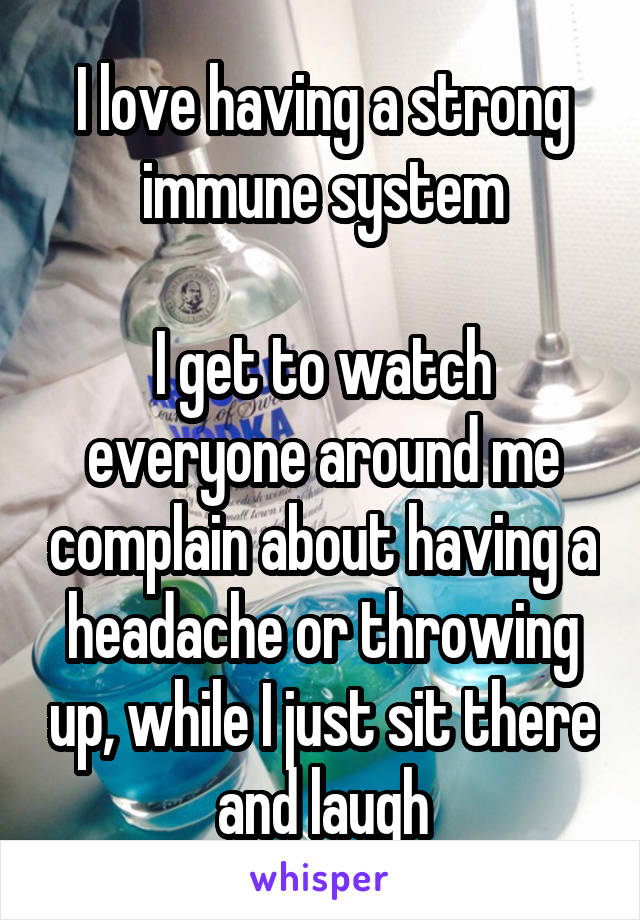 I love having a strong immune system

I get to watch everyone around me complain about having a headache or throwing up, while I just sit there and laugh

whisper